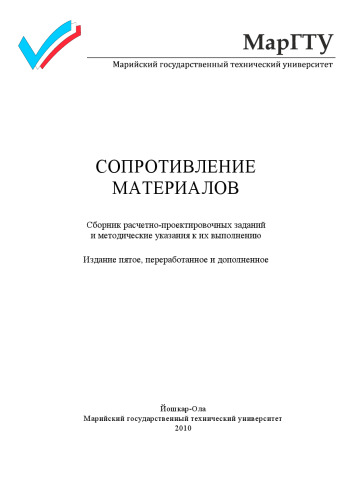 МарГТУ
Марийский государственный технический университет

СОПРОТИВЛЕНИЕ
МАТЕРИАЛОВ

Сборник расчетно-проектировочных заданий
и методические указания к их выполнению

Издание пятое, переработанное и дополненное

Йошкар-Ола
Марийский государственный технический университет
2010